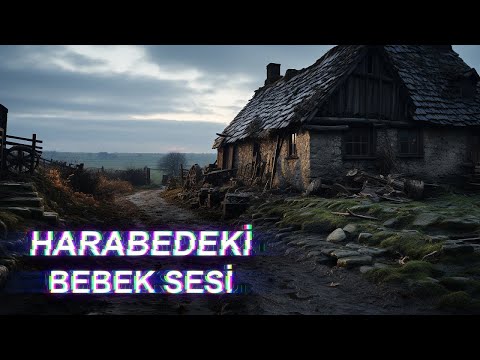 HARABEDEKİ
BEBEK SESİ